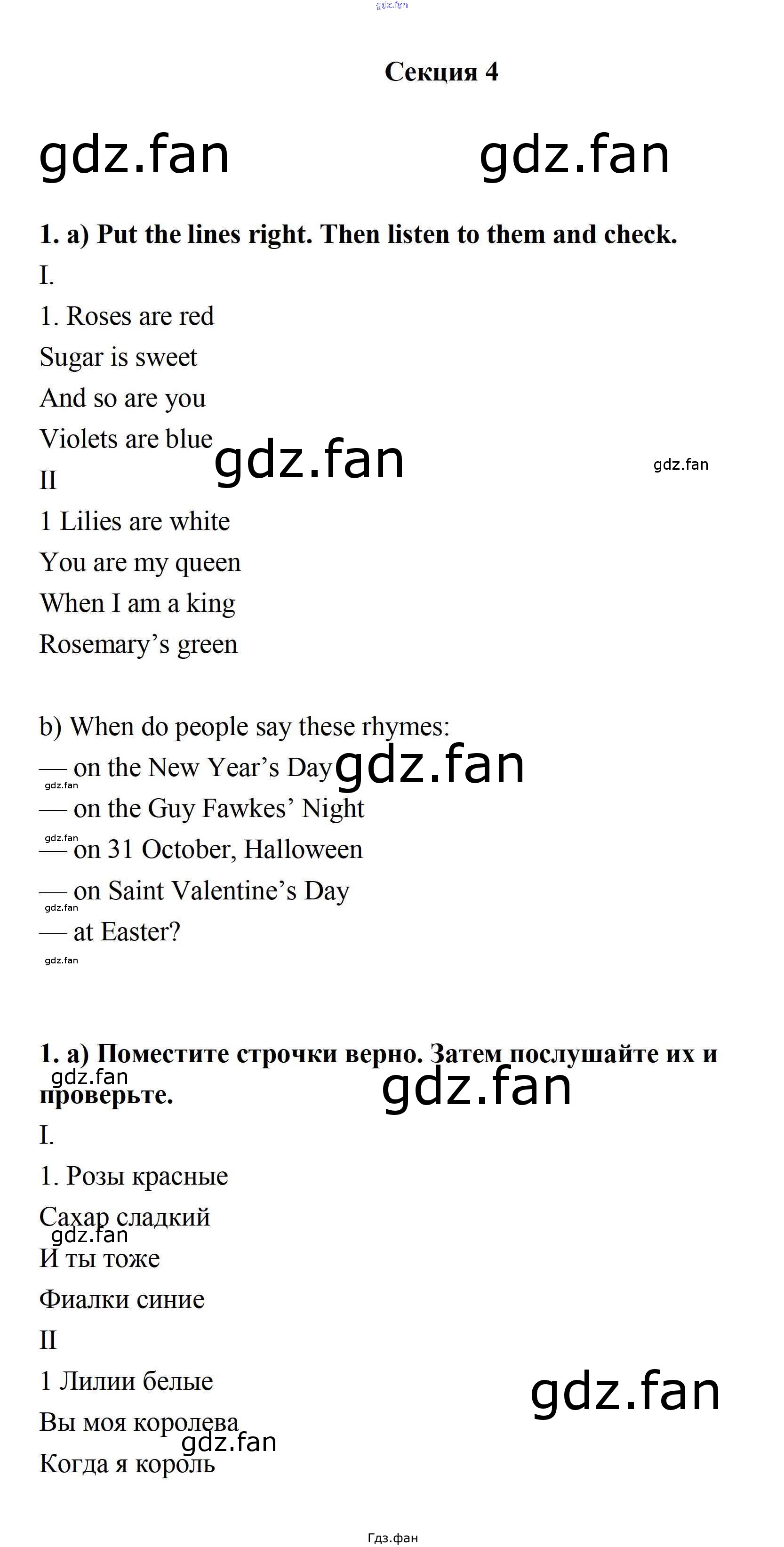 gdz.fan

Секция 4

gdz.fan gdz.fan

1. a) Put the lines right. Then listen to them and check.

I.

1. Roses are red

Sugar is sweet

And so are you

Violets are blue gdz.fan gdz.fan

II

1 Lilies are white

You are my queen

When I am a king

Rosemary’s green

b) When do people say these rhymes:

— on the New Year’s Day gdz.fan

gdz.fan

— on the Guy Fawkes’ Night

gdz.fan

— on 31 October, Halloween

— on Saint Valentine’s Day

gdz.fan

— at Easter?

gdz.fan

1. a) Поместите строчки верно. Затем послушайте их и проверьте.

gdz.fan gdz.fan

I.

1. Розы красные

Сахар сладкий

gdz.fan

И ты тоже

Фиалки синие

II

1 Лилии белые

gdz.fan

Вы моя королева

gdz.fan

Когда я король

Гдз.фан